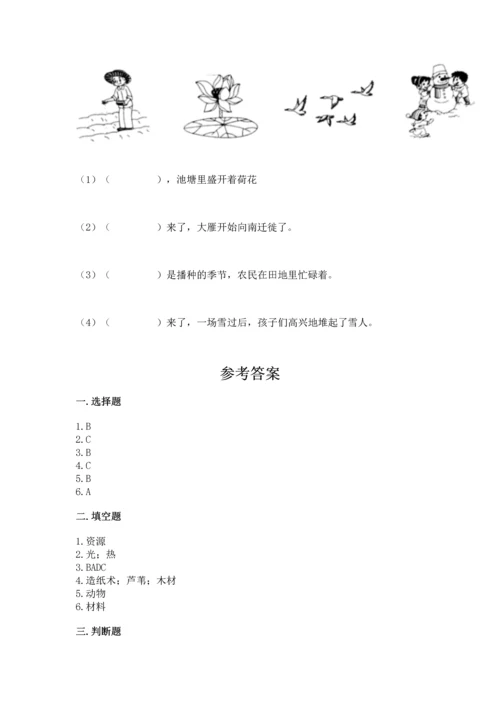 （1）（　　　　），池塘里盛开着荷花

（2）（　　　　）来了，大雁开始向南迁徙了。

（3）（　　　　）是播种的季节，农民在田地里忙碌着。

（4）（　　　　）来了，一场雪过后，孩子们高兴地堆起了雪人。

参考答案

一. 选择题

1. B
2. C
3. B
4. C
5. B
6. A

二. 填空题

1. 资源
2. 光；热
3. BADC
4. 造纸术；芦苇；木材
5. 动物
6. 材料

三. 判断题